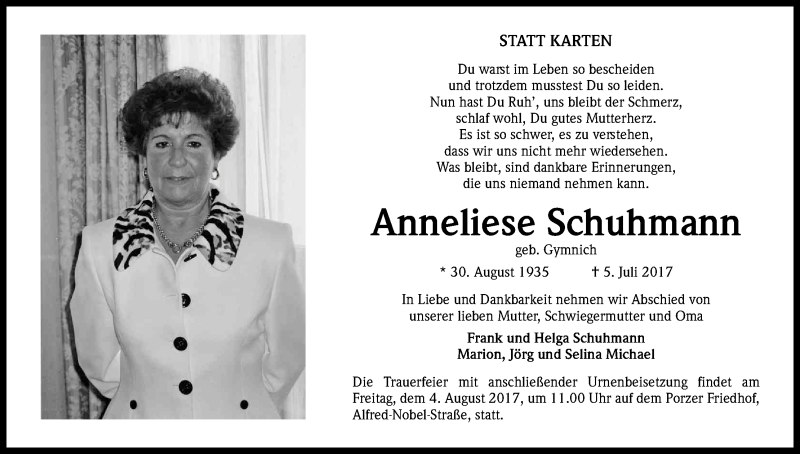 STATT KARTEN

Du warst im Leben so bescheiden
und trotzdem musstest Du so leiden.
Nun hast Du Ruh', uns bleibt der Schmerz,
schlaf wohl, Du gutes Mutterherz.
Es ist so schwer, es zu verstehen,
dass wir uns nicht mehr wiedersehen.
Was bleibt, sind dankbare Erinnerungen,
die uns niemand nehmen kann.

Anneliese Schuhmann

geb. Gymnich

* 30. August 1935 † 5. Juli 2017

In Liebe und Dankbarkeit nehmen wir Abschied von
unserer lieben Mutter, Schwiegermutter und Oma

Frank und Helga Schuhmann
Marion, Jörg und Selina Michael

Die Trauerfeier mit anschließender Urnenbeisetzung findet am Freitag, dem 4. August 2017, um 11.00 Uhr auf dem Porzer Friedhof, Alfred-Nobel-Straße, statt.